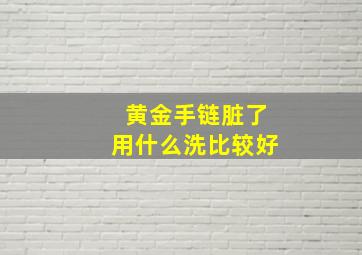 黄金手链脏了
用什么洗比较好